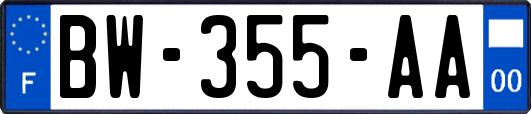 F
BW-355-AA
00